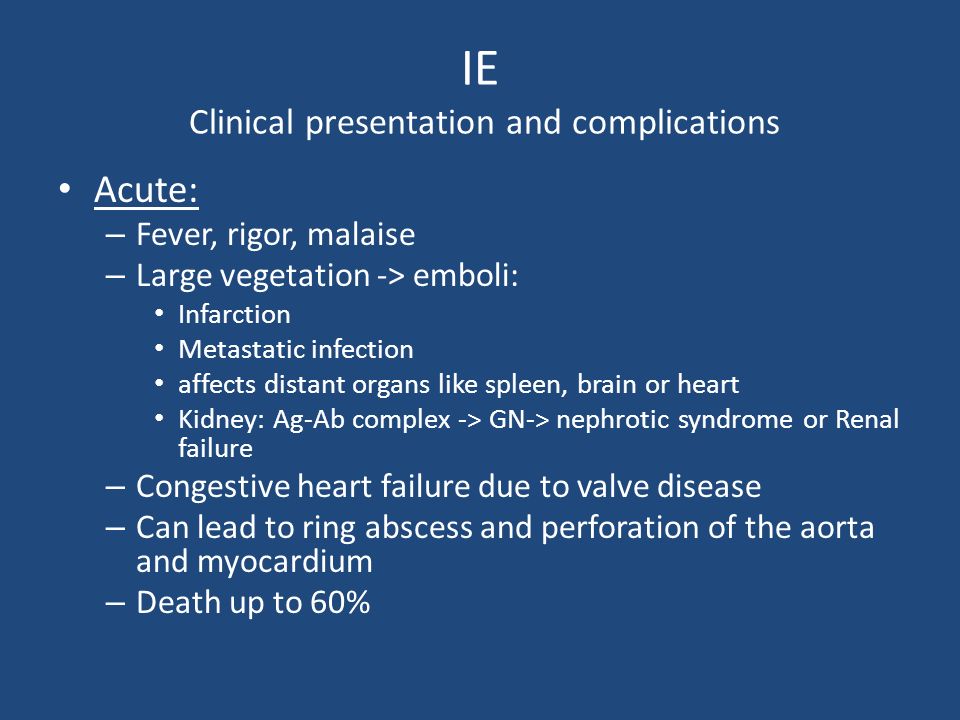 IE
Clinical presentation and complications

• Acute:
– Fever, rigor, malaise
– Large vegetation -> emboli:
• Infarction
• Metastatic infection
• affects distant organs like spleen, brain or heart
• Kidney: Ag-Ab complex -> GN-> nephrotic syndrome or Renal failure
– Congestive heart failure due to valve disease
– Can lead to ring abscess and perforation of the aorta and myocardium
– Death up to 60%